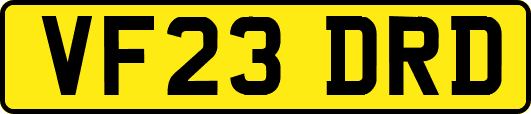 VF23 DRD